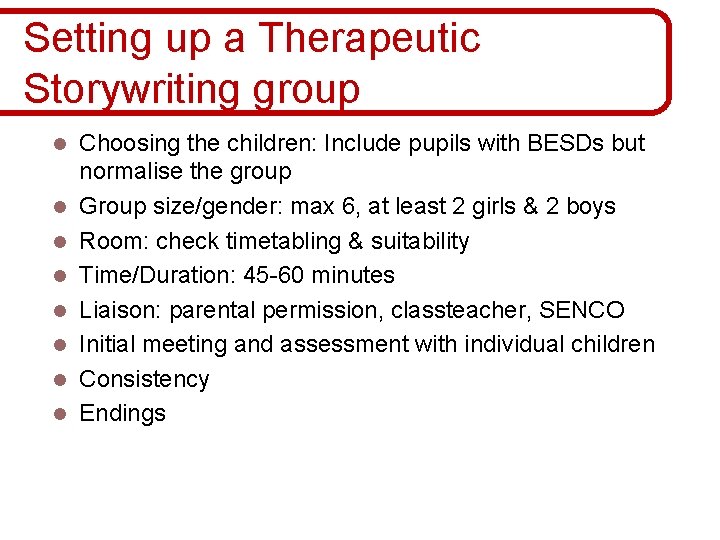 Setting up a Therapeutic Storywriting group

- Choosing the children: Include pupils with BESDs but normalise the group
- Group size/gender: max 6, at least 2 girls & 2 boys
- Room: check timetabling & suitability
- Time/Duration: 45-60 minutes
- Liaison: parental permission, classteacher, SENCO
- Initial meeting and assessment with individual children
- Consistency
- Endings